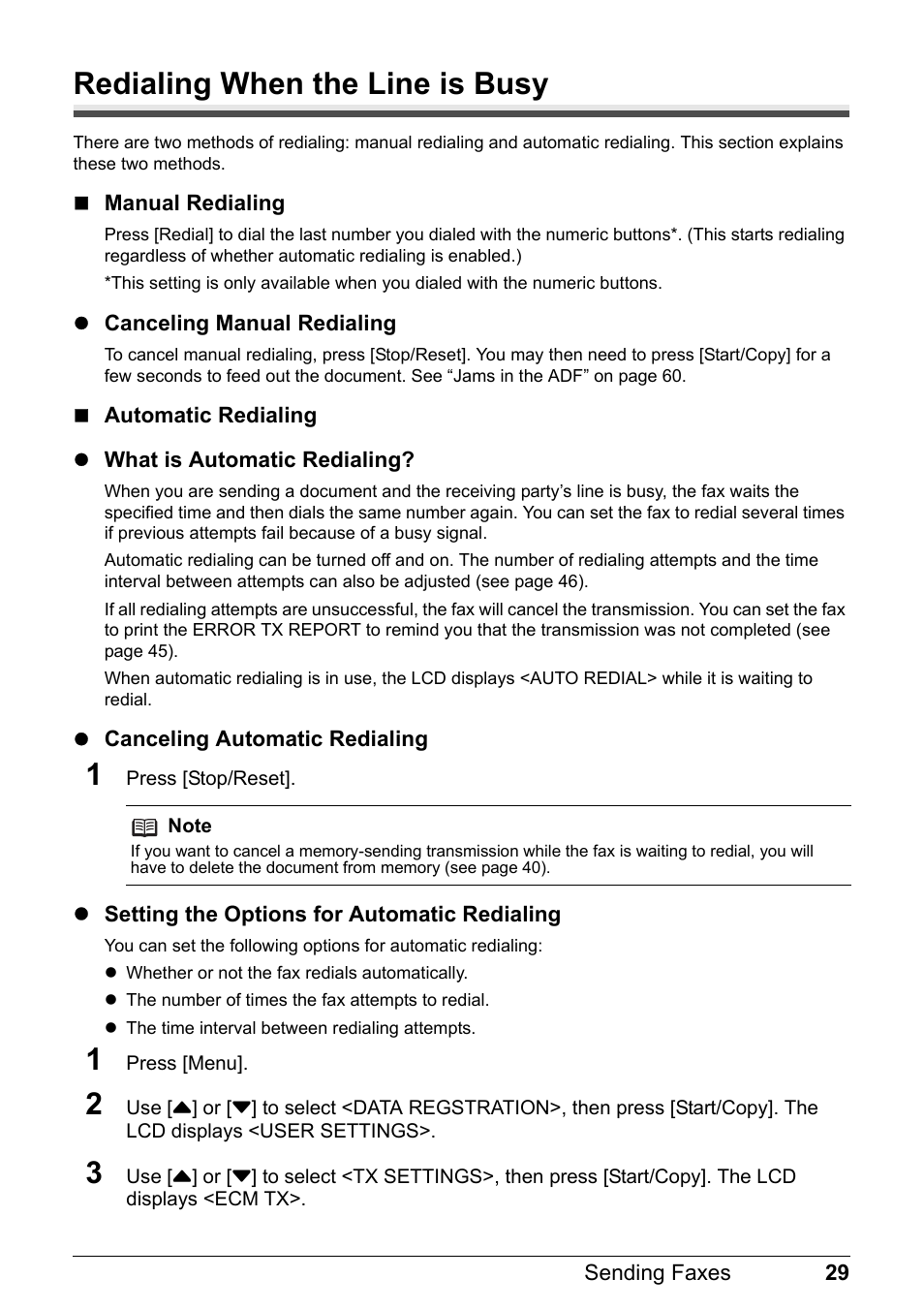 Redialing When the Line is Busy

There are two methods of redialing: manual redialing and automatic redialing. This section explains these two methods.

■ Manual Redialing

Press [Redial] to dial the last number you dialed with the numeric buttons*. (This starts redialing regardless of whether automatic redialing is enabled.)

*This setting is only available when you dialed with the numeric buttons.

● Canceling Manual Redialing

To cancel manual redialing, press [Stop/Reset]. You may then need to press [Start/Copy] for a few seconds to feed out the document. See “Jams in the ADF” on page 60.

■ Automatic Redialing

● What is Automatic Redialing?

When you are sending a document and the receiving party’s line is busy, the fax waits the specified time and then dials the same number again. You can set the fax to redial several times if previous attempts fail because of a busy signal.

Automatic redialing can be turned off and on. The number of redialing attempts and the time interval between attempts can also be adjusted (see page 46).

If all redialing attempts are unsuccessful, the fax will cancel the transmission. You can set the fax to print the ERROR TX REPORT to remind you that the transmission was not completed (see page 45).

When automatic redialing is in use, the LCD displays <AUTO REDIAL> while it is waiting to redial.

● Canceling Automatic Redialing

1 Press [Stop/Reset].

Note
If you want to cancel a memory-sending transmission while the fax is waiting to redial, you will have to delete the document from memory (see page 40).

● Setting the Options for Automatic Redialing

You can set the following options for automatic redialing:

● Whether or not the fax redials automatically.
● The number of times the fax attempts to redial.
● The time interval between redialing attempts.

1 Press [Menu].

2 Use [▲] or [▼] to select <DATA REGSTRATION>, then press [Start/Copy]. The LCD displays <USER SETTINGS>.

3 Use [▲] or [▼] to select <TX SETTINGS>, then press [Start/Copy]. The LCD displays <ECM TX>.

Sending Faxes 29